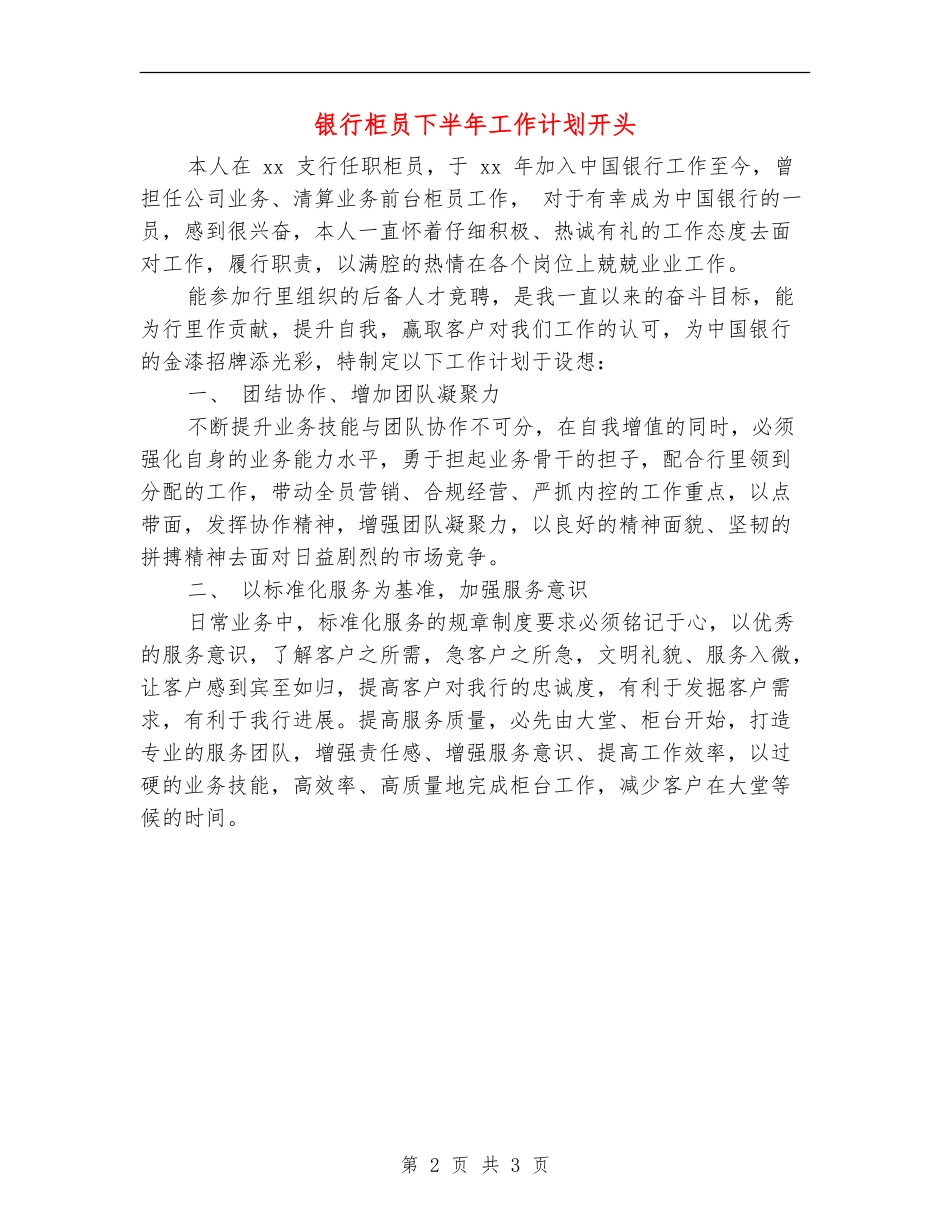 银行柜员下半年工作计划开头

本人在 xx 支行任职柜员，于 xx 年加入中国银行工作至今，曾担任公司业务、清算业务前台柜员工作， 对于有幸成为中国银行的一员，感到很兴奋，本人一直怀着仔细积极、热诚有礼的工作态度去面对工作，履行职责，以满腔的热情在各个岗位上兢兢业业工作。

能参加行里组织的后备人才竞聘，是我一直以来的奋斗目标，能为行里作贡献，提升自我，赢取客户对我们工作的认可，为中国银行的金漆招牌添光彩，特制定以下工作计划于设想：

一、 团结协作、增加团队凝聚力

不断提升业务技能与团队协作不可分，在自我增值的同时，必须强化自身的业务能力水平，勇于担起业务骨干的担子，配合行里领到分配的工作，带动全员营销、合规经营、严抓内控的工作重点，以点带面，发挥协作精神，增强团队凝聚力，以良好的精神面貌、坚韧的拼搏精神去面对日益剧烈的市场竞争。

二、 以标准化服务为基准，加强服务意识

日常业务中，标准化服务的规章制度要求必须铭记于心，以优秀的服务意识，了解客户之所需，急客户之所急，文明礼貌、服务入微，让客户感到宾至如归，提高客户对我行的忠诚度，有利于发掘客户需求，有利于我行进展。提高服务质量，必先由大堂、柜台开始，打造专业的服务团队，增强责任感、增强服务意识、提高工作效率，以过硬的业务技能，高效率、高质量地完成柜台工作，减少客户在大堂等候的时间。

第 2 页 共 3 页